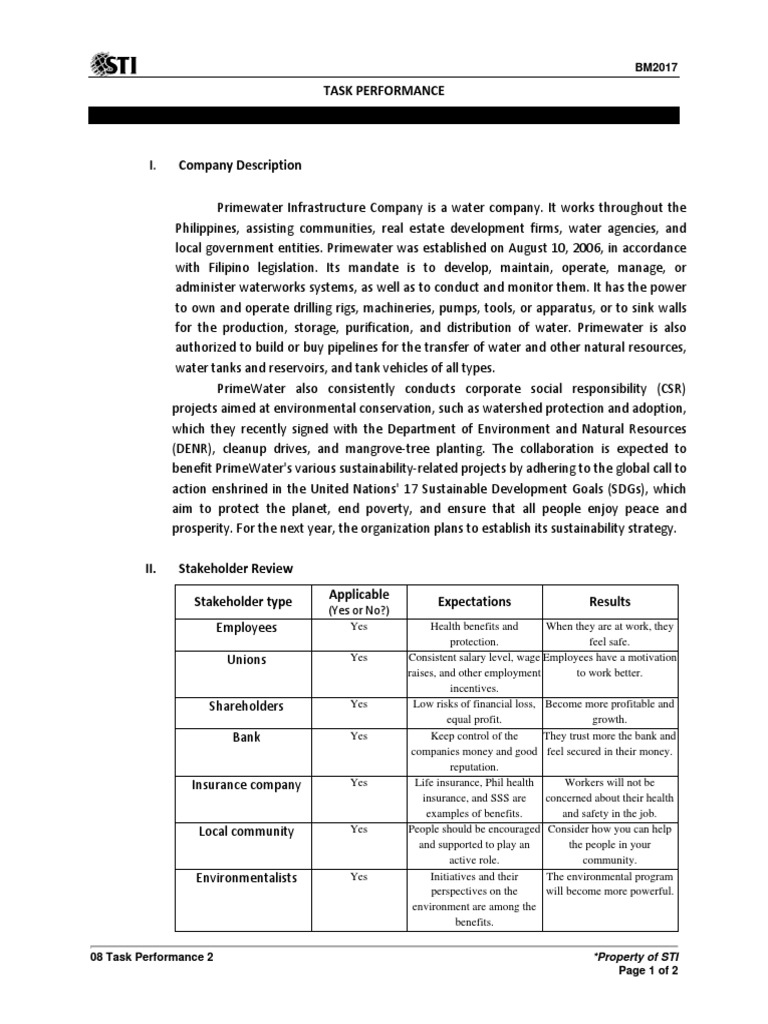 STI

BM2017

TASK PERFORMANCE

I. Company Description

Primewater Infrastructure Company is a water company. It works throughout the Philippines, assisting communities, real estate development firms, water agencies, and local government entities. Primewater was established on August 10, 2006, in accordance with Filipino legislation. Its mandate is to develop, maintain, operate, manage, or administer waterworks systems, as well as to conduct and monitor them. It has the power to own and operate drilling rigs, machineries, pumps, tools, or apparatus, or to sink walls for the production, storage, purification, and distribution of water. Primewater is also authorized to build or buy pipelines for the transfer of water and other natural resources, water tanks and reservoirs, and tank vehicles of all types.

PrimeWater also consistently conducts corporate social responsibility (CSR) projects aimed at environmental conservation, such as watershed protection and adoption, which they recently signed with the Department of Environment and Natural Resources (DENR), cleanup drives, and mangrove-tree planting. The collaboration is expected to benefit PrimeWater's various sustainability-related projects by adhering to the global call to action enshrined in the United Nations' 17 Sustainable Development Goals (SDGs), which aim to protect the planet, end poverty, and ensure that all people enjoy peace and prosperity. For the next year, the organization plans to establish its sustainability strategy.

II. Stakeholder Review

| Stakeholder type | Applicable (Yes or No?) | Expectations | Results |
|---|---|---|---|
| Employees | Yes | Health benefits and protection. | When they are at work, they feel safe. |
| Unions | Yes | Consistent salary level, wage raises, and other employment incentives. | Employees have a motivation to work better. |
| Shareholders | Yes | Low risks of financial loss, equal profit. | Become more profitable and growth. |
| Bank | Yes | Keep control of the companies money and good reputation. | They trust more the bank and feel secured in their money. |
| Insurance company | Yes | Life insurance, Phil health insurance, and SSS are examples of benefits. | Workers will not be concerned about their health and safety in the job. |
| Local community | Yes | People should be encouraged and supported to play an active role. | Consider how you can help the people in your community. |
| Environmentalists | Yes | Initiatives and their perspectives on the environment are among the benefits. | The environmental program will become more powerful. |

08 Task Performance 2

*Property of STI
Page 1 of 2